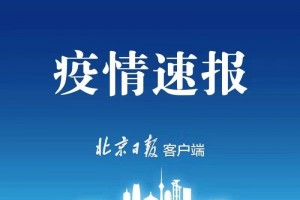 疫情速报

北京日報 客户端